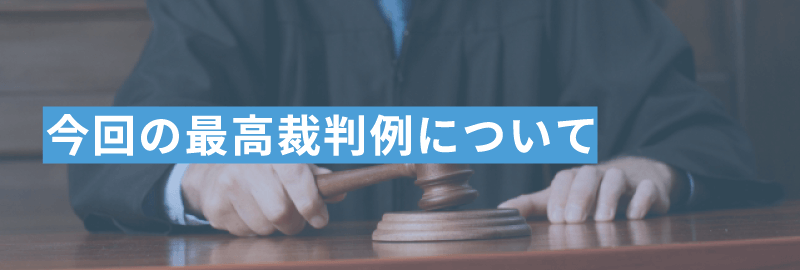 今回の最高裁判例について